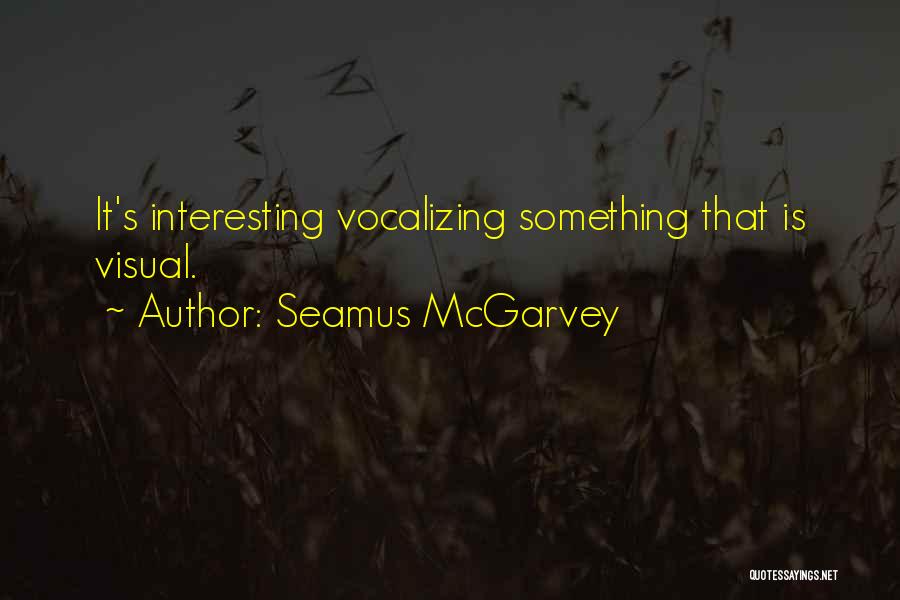 It's interesting vocalizing something that is visual.
~ Author: Seamus McGarvey

QUOTESSAYINGS.NET